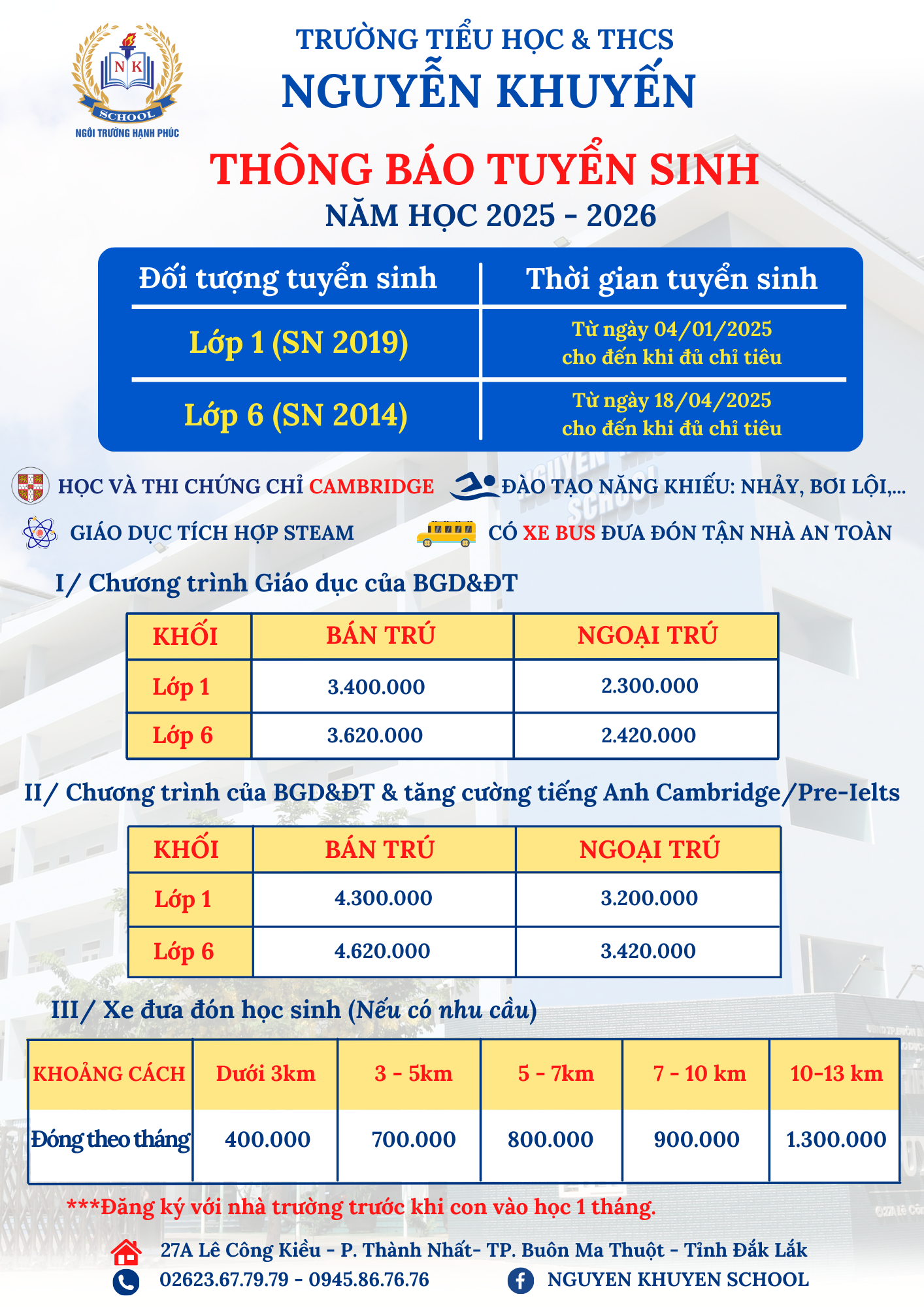 N K
SCHOOL
NGÔI TRƯỜNG HẠNH PHÚC

TRƯỜNG TIỂU HỌC & THCS
NGUYỄN KHUYẾN

THÔNG BÁO TUYỂN SINH
NĂM HỌC 2025 - 2026

| Đối tượng tuyển sinh | Thời gian tuyển sinh |
|---|---|
| Lớp 1 (SN 2019) | Từ ngày 04/01/2025 cho đến khi đủ chỉ tiêu |
| Lớp 6 (SN 2014) | Từ ngày 18/04/2025 cho đến khi đủ chỉ tiêu |

HỌC VÀ THI CHỨNG CHỈ CAMBRIDGE
ĐÀO TẠO NĂNG KHIẾU: NHẢY, BƠI LỘI,...
GIÁO DỤC TÍCH HỢP STEAM
CÓ XE BUS ĐƯA ĐÓN TẬN NHÀ AN TOÀN

I/ Chương trình Giáo dục của BGD&ĐT

| KHỐI | BÁN TRÚ | NGOẠI TRÚ |
|---|---|---|
| Lớp 1 | 3.400.000 | 2.300.000 |
| Lớp 6 | 3.620.000 | 2.420.000 |

II/ Chương trình của BGD&ĐT & tăng cường tiếng Anh Cambridge/Pre-Ielts

| KHỐI | BÁN TRÚ | NGOẠI TRÚ |
|---|---|---|
| Lớp 1 | 4.300.000 | 3.200.000 |
| Lớp 6 | 4.620.000 | 3.420.000 |

III/ Xe đưa đón học sinh (Nếu có nhu cầu)

| KHOẢNG CÁCH | Dưới 3km | 3 - 5km | 5 - 7km | 7 - 10 km | 10-13 km |
|---|---|---|---|---|---|
| Đóng theo tháng | 400.000 | 700.000 | 800.000 | 900.000 | 1.300.000 |

***Đăng ký với nhà trường trước khi con vào học 1 tháng.

27A Lê Công Kiều - P. Thành Nhất- TP. Buôn Ma Thuột - Tỉnh Đắk Lắk
02623.67.79.79 - 0945.86.76.76
NGUYEN KHUYEN SCHOOL